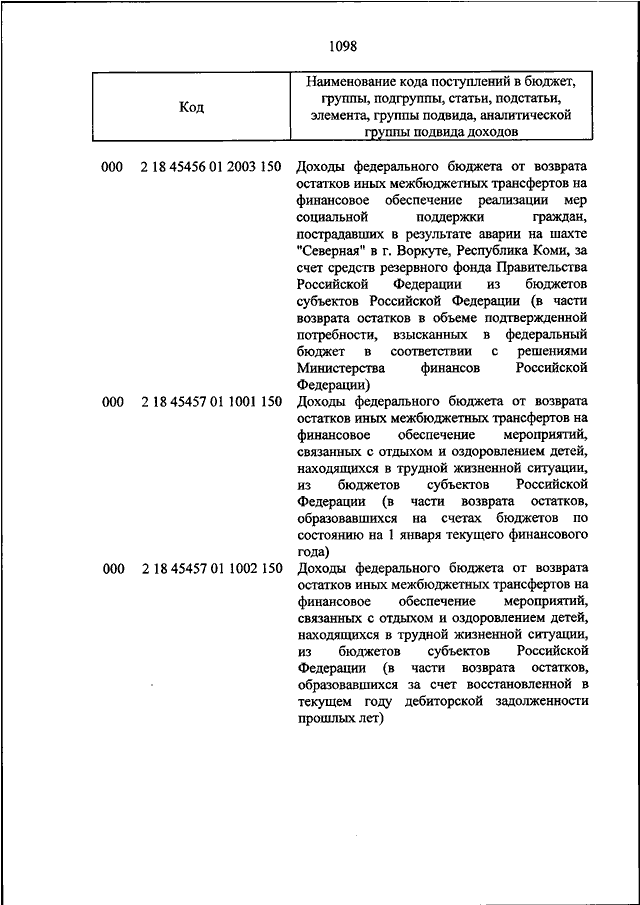 1098

| Код | Наименование кода поступлений в бюджет, группы, подгруппы, статьи, подстатьи, элемента, группы подвида, аналитической группы подвида доходов |
|---|---|
| 000 2 18 45456 01 2003 150 | Доходы федерального бюджета от возврата остатков иных межбюджетных трансфертов на финансовое обеспечение реализации мер социальной поддержки граждан, пострадавших в результате аварии на шахте "Северная" в г. Воркуте, Республика Коми, за счет средств резервного фонда Правительства Российской Федерации из бюджетов субъектов Российской Федерации (в части возврата остатков в объеме подтвержденной потребности, взысканных в федеральный бюджет в соответствии с решениями Министерства финансов Российской Федерации) |
| 000 2 18 45457 01 1001 150 | Доходы федерального бюджета от возврата остатков иных межбюджетных трансфертов на финансовое обеспечение мероприятий, связанных с отдыхом и оздоровлением детей, находящихся в трудной жизненной ситуации, из бюджетов субъектов Российской Федерации (в части возврата остатков, образовавшихся на счетах бюджетов по состоянию на 1 января текущего финансового года) |
| 000 2 18 45457 01 1002 150 | Доходы федерального бюджета от возврата остатков иных межбюджетных трансфертов на финансовое обеспечение мероприятий, связанных с отдыхом и оздоровлением детей, находящихся в трудной жизненной ситуации, из бюджетов субъектов Российской Федерации (в части возврата остатков, образовавшихся за счет восстановленной в текущем году дебиторской задолженности прошлых лет) |